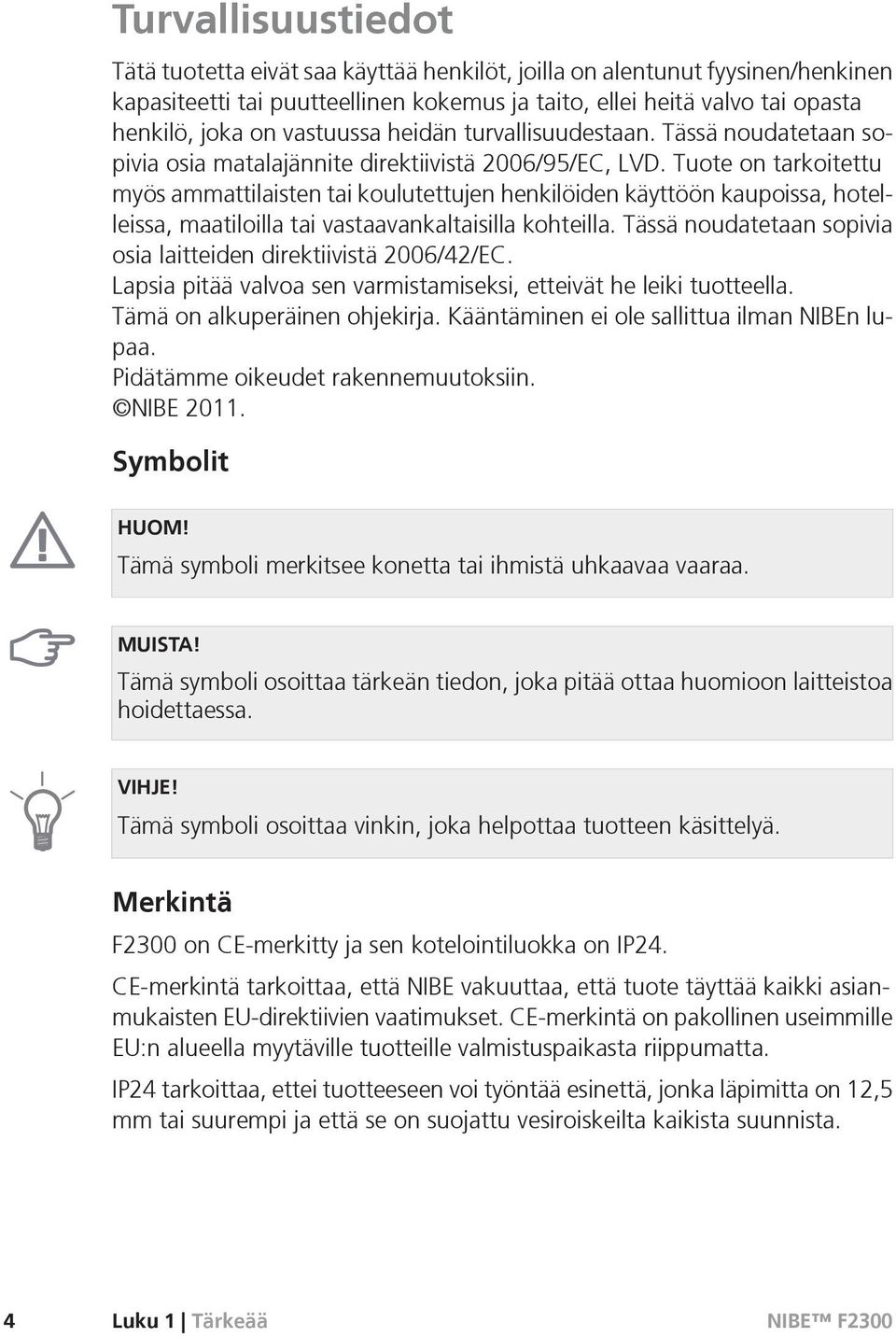 Turvallisuustiedot

Tätä tuotetta eivät saa käyttää henkilöt, joilla on alentunut fyysinen/henkinen kapasiteetti tai puutteellinen kokemus ja taito, ellei heitä valvo tai opasta henkilö, joka on vastuussa heidän turvallisuudestaan. Tässä noudatetaan sopivia osia matalajännite direktiivistä 2006/95/EC, LVD. Tuote on tarkoitettu myös ammattilaisten tai koulutettujen henkilöiden käyttöön kaupoissa, hotelleissa, maatiloilla tai vastaavankaltaisilla kohteilla. Tässä noudatetaan sopivia osia laitteiden direktiivistä 2006/42/EC.
Lapsia pitää valvoa sen varmistamiseksi, etteivät he leiki tuotteella.
Tämä on alkuperäinen ohjekirja. Kääntäminen ei ole sallittua ilman NIBEn lupaa.
Pidätämme oikeudet rakennemuutoksiin.
©NIBE 2011.

Symbolit

HUOM!
Tämä symboli merkitsee konetta tai ihmistä uhkaavaa vaaraa.

MUISTA!
Tämä symboli osoittaa tärkeän tiedon, joka pitää ottaa huomioon laitteistoa hoidettaessa.

VIHJE!
Tämä symboli osoittaa vinkin, joka helpottaa tuotteen käsittelyä.

Merkintä

F2300 on CE-merkitty ja sen kotelointiluokka on IP24.

CE-merkintä tarkoittaa, että NIBE vakuuttaa, että tuote täyttää kaikki asianmukaisten EU-direktiivien vaatimukset. CE-merkintä on pakollinen useimmille EU:n alueella myytäville tuotteille valmistuspaikasta riippumatta.

IP24 tarkoittaa, ettei tuotteeseen voi työntää esinettä, jonka läpimitta on 12,5 mm tai suurempi ja että se on suojattu vesiroiskeilta kaikista suunnista.

4 Luku 1 | Tärkeää NIBE™ F2300